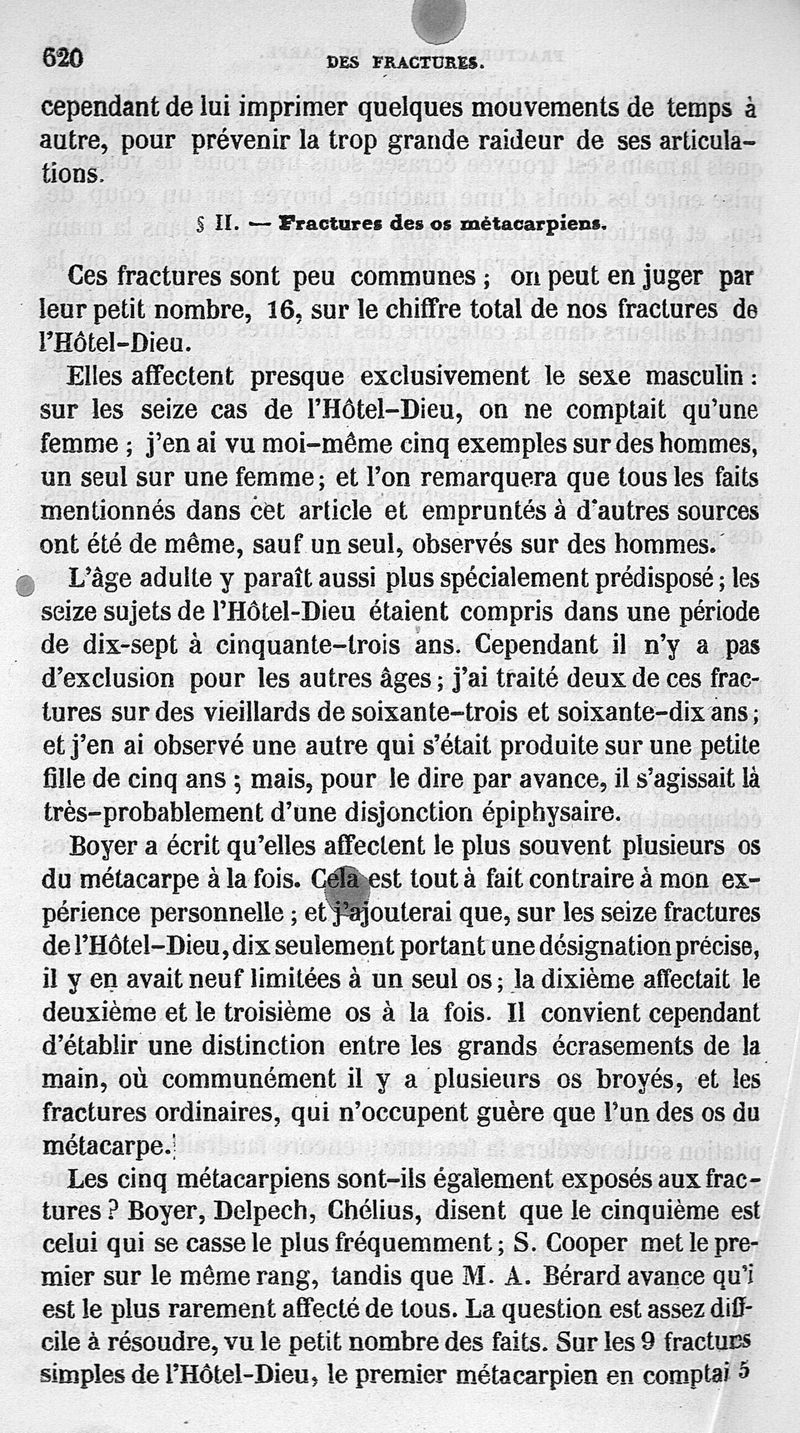 620 DES FRACTURES.

cependant de lui imprimer quelques mouvements de temps à autre, pour prévenir la trop grande raideur de ses articulations.

§ II. — Fractures des os métacarpiens.

Ces fractures sont peu communes ; on peut en juger par leur petit nombre, 16, sur le chiffre total de nos fractures de l'Hôtel-Dieu.

Elles affectent presque exclusivement le sexe masculin : sur les seize cas de l'Hôtel-Dieu, on ne comptait qu'une femme ; j'en ai vu moi-même cinq exemples sur des hommes, un seul sur une femme ; et l'on remarquera que tous les faits mentionnés dans cet article et empruntés à d'autres sources ont été de même, sauf un seul, observés sur des hommes.

L'âge adulte y paraît aussi plus spécialement prédisposé ; les seize sujets de l'Hôtel-Dieu étaient compris dans une période de dix-sept à cinquante-trois ans. Cependant il n'y a pas d'exclusion pour les autres âges ; j'ai traité deux de ces fractures sur des vieillards de soixante-trois et soixante-dix ans ; et j'en ai observé une autre qui s'était produite sur une petite fille de cinq ans ; mais, pour le dire par avance, il s'agissait là très-probablement d'une disjonction épiphysaire.

Boyer a écrit qu'elles affectent le plus souvent plusieurs os du métacarpe à la fois. Cela est tout à fait contraire à mon expérience personnelle ; et j'ajouterai que, sur les seize fractures de l'Hôtel-Dieu, dix seulement portant une désignation précise, il y en avait neuf limitées à un seul os ; la dixième affectait le deuxième et le troisième os à la fois. Il convient cependant d'établir une distinction entre les grands écrasements de la main, où communément il y a plusieurs os broyés, et les fractures ordinaires, qui n'occupent guère que l'un des os du métacarpe.

Les cinq métacarpiens sont-ils également exposés aux fractures ? Boyer, Delpech, Chélius, disent que le cinquième est celui qui se casse le plus fréquemment ; S. Cooper met le premier sur le même rang, tandis que M. A. Bérard avance qu'i est le plus rarement affecté de tous. La question est assez difficile à résoudre, vu le petit nombre des faits. Sur les 9 fractures simples de l'Hôtel-Dieu, le premier métacarpien en comptai 5